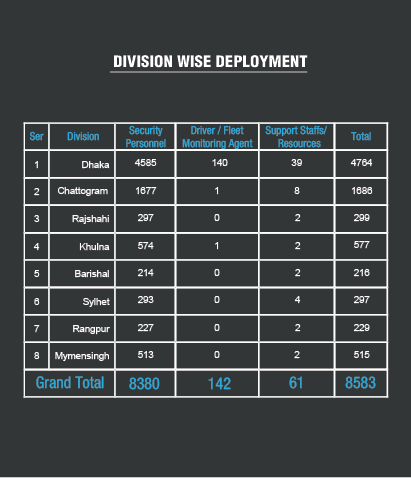 DIVISION WISE DEPLOYMENT

| Ser | Division | Security Personnel | Driver / Fleet Monitoring Agent | Support Staffs/ Resources | Total |
|---|---|---|---|---|---|
| 1 | Dhaka | 4585 | 140 | 39 | 4764 |
| 2 | Chattogram | 1677 | 1 | 8 | 1686 |
| 3 | Rajshahi | 297 | 0 | 2 | 299 |
| 4 | Khulna | 574 | 1 | 2 | 577 |
| 5 | Barishal | 214 | 0 | 2 | 216 |
| 6 | Sylhet | 293 | 0 | 4 | 297 |
| 7 | Rangpur | 227 | 0 | 2 | 229 |
| 8 | Mymensingh | 513 | 0 | 2 | 515 |
| Grand Total | | 8380 | 142 | 61 | 8583 |